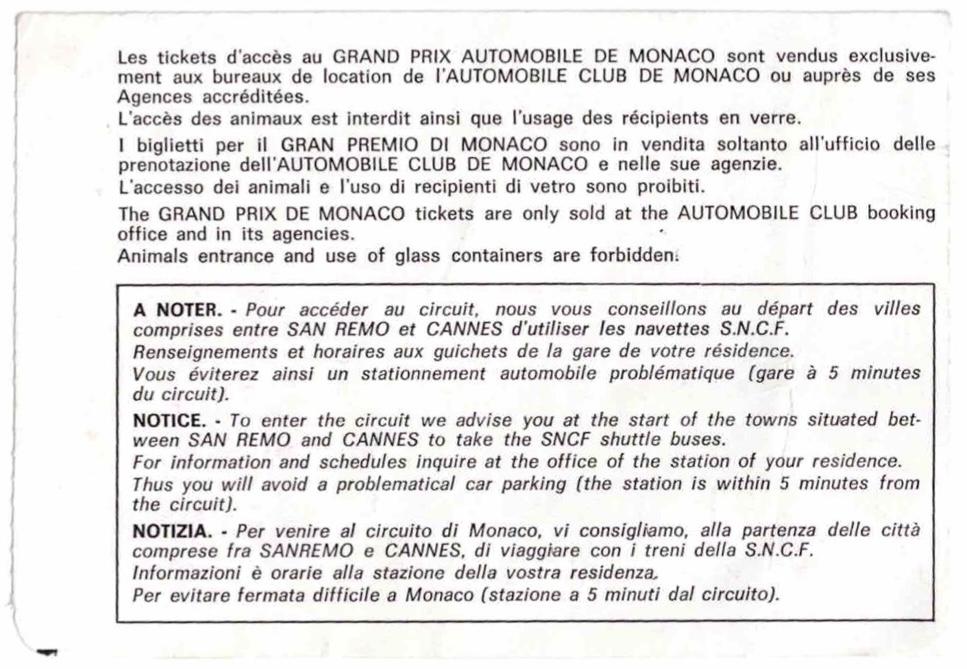 Les tickets d'accès au GRAND PRIX AUTOMOBILE DE MONACO sont vendus exclusivement aux bureaux de location de l'AUTOMOBILE CLUB DE MONACO ou auprès de ses Agences accréditées.
L'accès des animaux est interdit ainsi que l'usage des récipients en verre.

I biglietti per il GRAN PREMIO DI MONACO sono in vendita soltanto all'ufficio delle prenotazione dell'AUTOMOBILE CLUB DE MONACO e nelle sue agenzie.
L'accesso dei animali e l'uso di recipienti di vetro sono proibiti.

The GRAND PRIX DE MONACO tickets are only sold at the AUTOMOBILE CLUB booking office and in its agencies.
Animals entrance and use of glass containers are forbidden.

A NOTER. - Pour accéder au circuit, nous vous conseillons au départ des villes comprises entre SAN REMO et CANNES d'utiliser les navettes S.N.C.F.
Renseignements et horaires aux guichets de la gare de votre résidence.
Vous éviterez ainsi un stationnement automobile problématique (gare à 5 minutes du circuit).

NOTICE. - To enter the circuit we advise you at the start of the towns situated between SAN REMO and CANNES to take the SNCF shuttle buses.
For information and schedules inquire at the office of the station of your residence.
Thus you will avoid a problematical car parking (the station is within 5 minutes from the circuit).

NOTIZIA. - Per venire al circuito di Monaco, vi consigliamo, alla partenza delle città comprese fra SANREMO e CANNES, di viaggiare con i treni della S.N.C.F.
Informazioni è orarie alla stazione della vostra residenza.
Per evitare fermata difficile a Monaco (stazione a 5 minuti dal circuito).